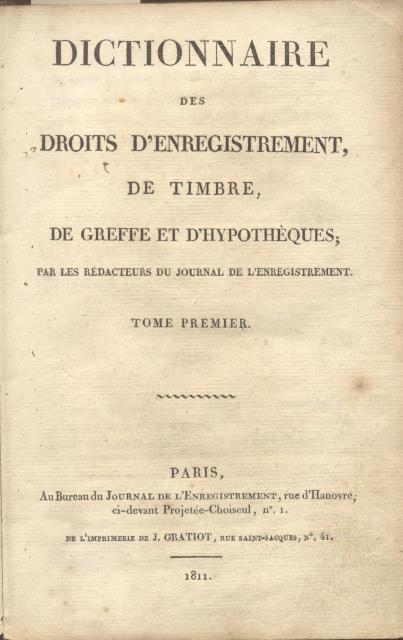 DICTIONNAIRE

DES

DROITS D'ENREGISTREMENT,

DE TIMBRE,

DE GREFFE ET D'HYPOTHÈQUES;

PAR LES RÉDACTEURS DU JOURNAL DE L'ENREGISTREMENT.

TOME PREMIER.

PARIS,

Au Bureau du JOURNAL DE L'ENREGISTREMENT, rue d'Hanovre, ci-devant Projetée-Choiseul, n°. 1.

DE L'IMPRIMERIE DE J. GRATIOT, RUE SAINT-JACQUES, N°. 41.

1811.